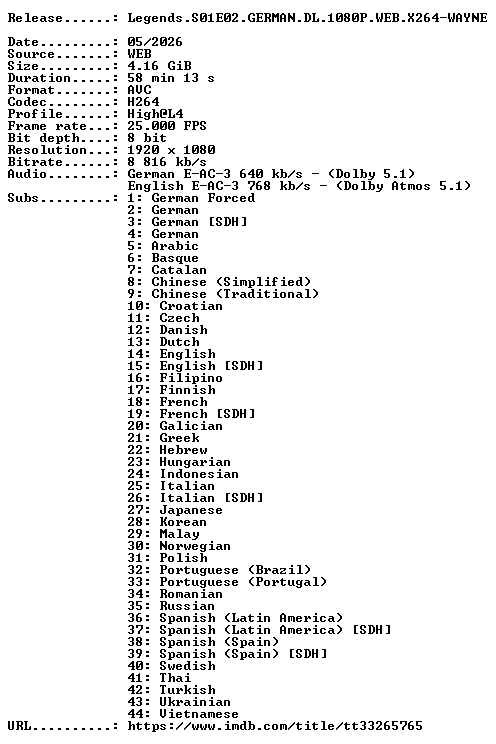 Release......: Legends.S01E02.GERMAN.DL.1080P.WEB.X264-WAYNE

Date.........: 05/2026
Source.......: WEB
Size.........: 4.16 GiB
Duration.....: 58 min 13 s
Format.......: AVC
Codec........: H264
Profile......: High@L4
Frame rate...: 25.000 FPS
Bit depth....: 8 bit
Resolution...: 1920 x 1080
Bitrate......: 8 816 kb/s
Audio........: German E-AC-3 640 kb/s - (Dolby 5.1)
English E-AC-3 768 kb/s - (Dolby Atmos 5.1)
Subs.........: 1: German Forced
2: German
3: German [SDH]
4: German
5: Arabic
6: Basque
7: Catalan
8: Chinese (Simplified)
9: Chinese (Traditional)
10: Croatian
11: Czech
12: Danish
13: Dutch
14: English
15: English [SDH]
16: Filipino
17: Finnish
18: French
19: French [SDH]
20: Galician
21: Greek
22: Hebrew
23: Hungarian
24: Indonesian
25: Italian
26: Italian [SDH]
27: Japanese
28: Korean
29: Malay
30: Norwegian
31: Polish
32: Portuguese (Brazil)
33: Portuguese (Portugal)
34: Romanian
35: Russian
36: Spanish (Latin America)
37: Spanish (Latin America) [SDH]
38: Spanish (Spain)
39: Spanish (Spain) [SDH]
40: Swedish
41: Thai
42: Turkish
43: Ukrainian
44: Vietnamese
URL..........: https://www.imdb.com/title/tt33265765